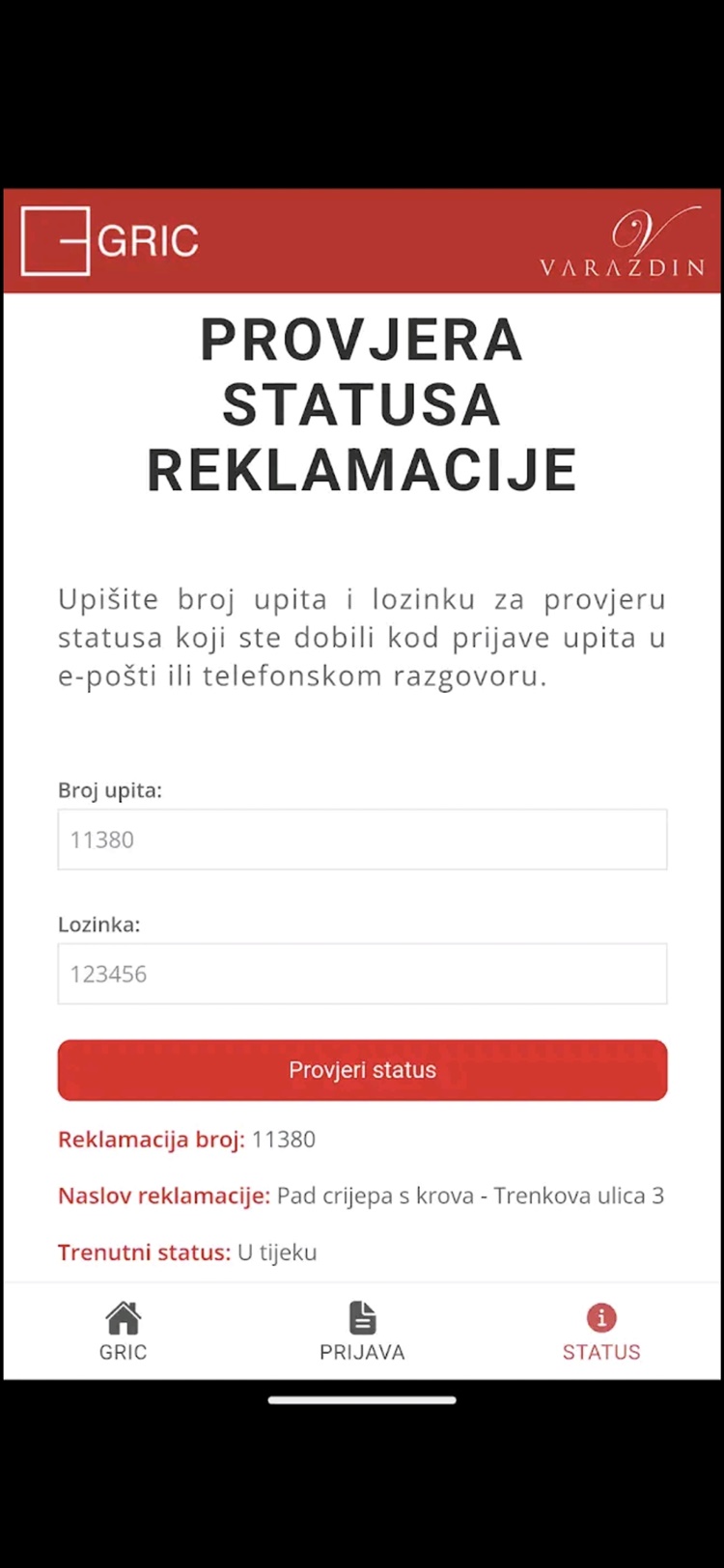 GRIC

V
VARAZDIN

PROVJERA STATUSA REKLAMACIJE

Upišite broj upita i lozinku za provjeru statusa koji ste dobili kod prijave upita u e-pošti ili telefonskom razgovoru.

Broj upita:
11380

Lozinka:
123456

Provjeri status

Reklamacija broj: 11380

Naslov reklamacije: Pad crijepa s krova - Trenkova ulica 3

Trenutni status: U tijeku

GRIC
PRIJAVA
STATUS